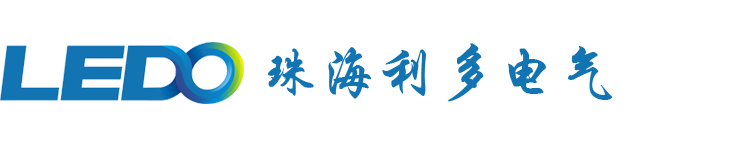 LEDO 珠海利多电气